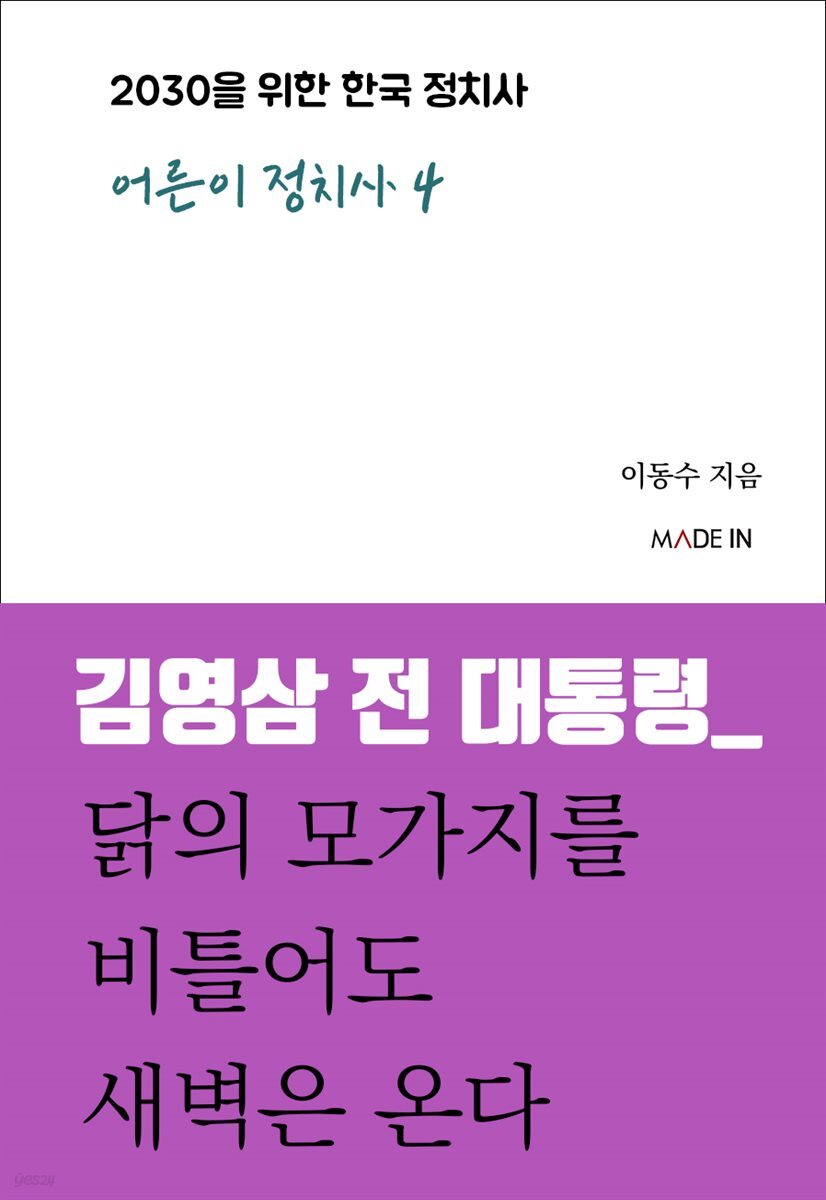 2030을 위한 한국 정치사

어른이 정치사 4

이동수 지음

MADE IN

김영삼 전 대통령_

닭의 모가지를 비틀어도 새벽은 온다

yes24